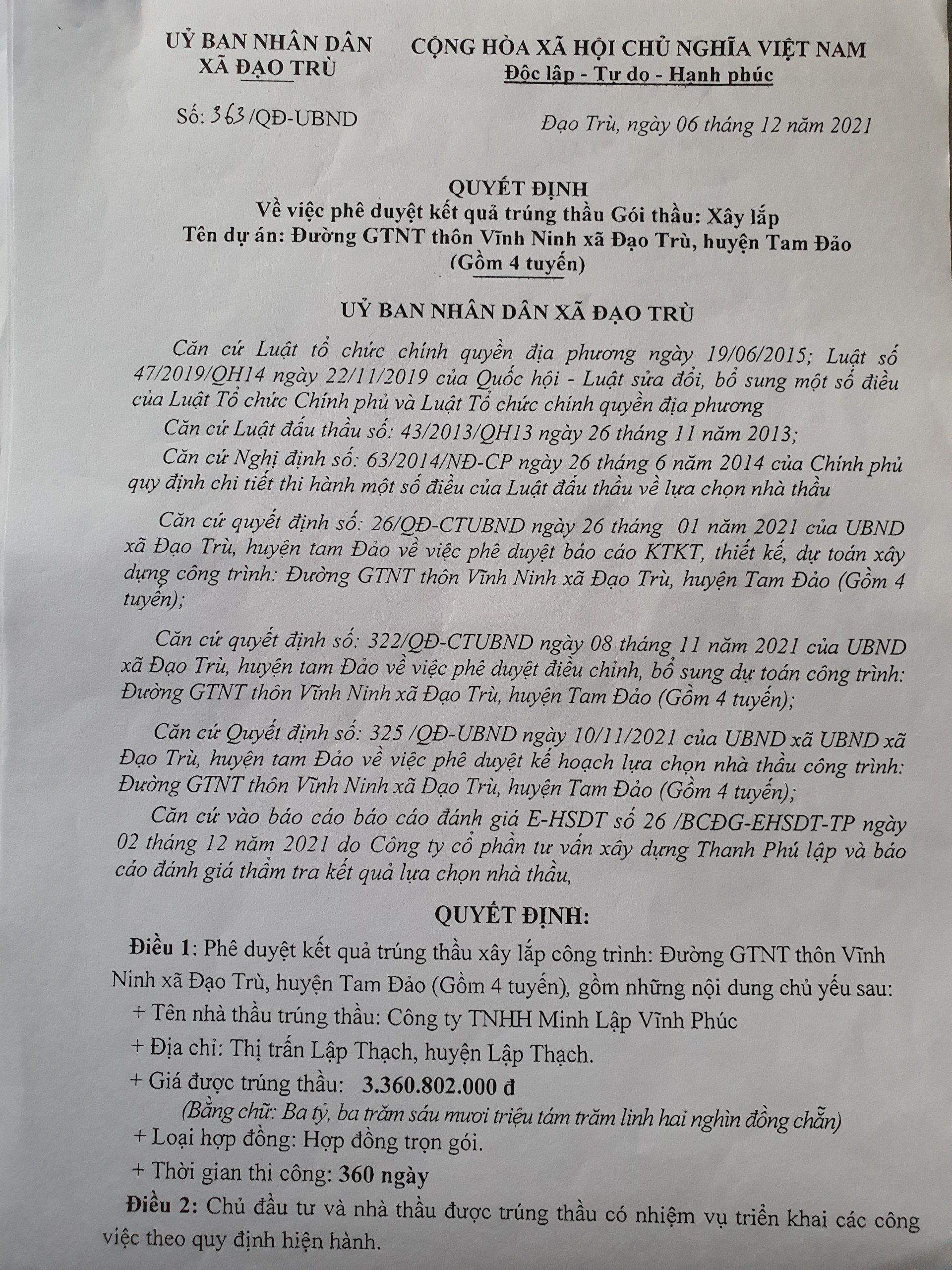 UỶ BAN NHÂN DÂN
XÃ ĐẠO TRÙ

CỘNG HÒA XÃ HỘI CHỦ NGHĨA VIỆT NAM
Độc lập - Tự do - Hạnh phúc

Số: 363/QĐ-UBND

Đạo Trù, ngày 06 tháng 12 năm 2021

QUYẾT ĐỊNH
Về việc phê duyệt kết quả trúng thầu Gói thầu: Xây lắp
Tên dự án: Đường GTNT thôn Vĩnh Ninh xã Đạo Trù, huyện Tam Đảo
(Gồm 4 tuyến)

UỶ BAN NHÂN DÂN XÃ ĐẠO TRÙ

Căn cứ Luật tổ chức chính quyền địa phương ngày 19/06/2015; Luật số 47/2019/QH14 ngày 22/11/2019 của Quốc hội - Luật sửa đổi, bổ sung một số điều của Luật Tổ chức Chính phủ và Luật Tổ chức chính quyền địa phương

Căn cứ Luật đấu thầu số: 43/2013/QH13 ngày 26 tháng 11 năm 2013;

Căn cứ Nghị định số: 63/2014/NĐ-CP ngày 26 tháng 6 năm 2014 của Chính phủ quy định chi tiết thi hành một số điều của Luật đấu thầu về lựa chọn nhà thầu

Căn cứ quyết định số: 26/QĐ-CTUBND ngày 26 tháng 01 năm 2021 của UBND xã Đạo Trù, huyện tam Đảo về việc phê duyệt báo cáo KTKT, thiết kế, dự toán xây dựng công trình: Đường GTNT thôn Vĩnh Ninh xã Đạo Trù, huyện Tam Đảo (Gồm 4 tuyến);

Căn cứ quyết định số: 322/QĐ-CTUBND ngày 08 tháng 11 năm 2021 của UBND xã Đạo Trù, huyện tam Đảo về việc phê duyệt điều chỉnh, bổ sung dự toán công trình: Đường GTNT thôn Vĩnh Ninh xã Đạo Trù, huyện Tam Đảo (Gồm 4 tuyến);

Căn cứ Quyết định số: 325 /QĐ-UBND ngày 10/11/2021 của UBND xã UBND xã Đạo Trù, huyện tam Đảo về việc phê duyệt kế hoạch lựa chọn nhà thầu công trình: Đường GTNT thôn Vĩnh Ninh xã Đạo Trù, huyện Tam Đảo (Gồm 4 tuyến);

Căn cứ vào báo cáo báo cáo đánh giá E-HSDT số 26 /BCĐG-EHSDT-TP ngày 02 tháng 12 năm 2021 do Công ty cổ phần tư vấn xây dựng Thanh Phú lập và báo cáo đánh giá thẩm tra kết quả lựa chọn nhà thầu,

QUYẾT ĐỊNH:

Điều 1: Phê duyệt kết quả trúng thầu xây lắp công trình: Đường GTNT thôn Vĩnh Ninh xã Đạo Trù, huyện Tam Đảo (Gồm 4 tuyến), gồm những nội dung chủ yếu sau:

+ Tên nhà thầu trúng thầu: Công ty TNHH Minh Lập Vĩnh Phúc

+ Địa chỉ: Thị trấn Lập Thạch, huyện Lập Thạch.

+ Giá được trúng thầu: 3.360.802.000 đ

(Bằng chữ: Ba tỷ, ba trăm sáu mươi triệu tám trăm linh hai nghìn đồng chẵn)

+ Loại hợp đồng: Hợp đồng trọn gói.

+ Thời gian thi công: 360 ngày

Điều 2: Chủ đầu tư và nhà thầu được trúng thầu có nhiệm vụ triển khai các công việc theo quy định hiện hành.